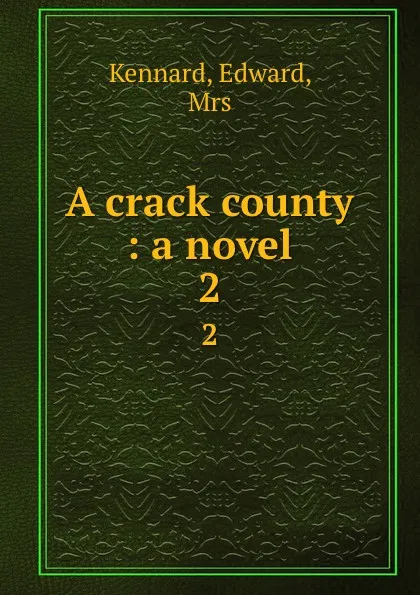 Kennard, Edward, Mrs

A crack county : a novel
2
2